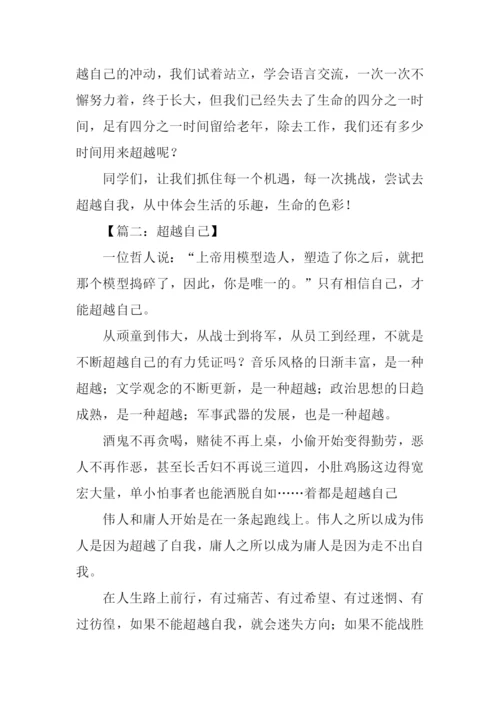 越自己的冲动，我们试着站立，学会语言交流，一次一次不懈努力着，终于长大，但我们已经失去了生命的四分之一时间，足有四分之一时间留给老年，除去工作，我们还有多少时间用来超越呢？

同学们，让我们抓住每一个机遇，每一次挑战，尝试去超越自我，从中体会生活的乐趣，生命的色彩！

【篇二：超越自己】

一位哲人说：“上帝用模型造人，塑造了你之后，就把那个模型捣碎了，因此，你是唯一的。”只有相信自己，才能超越自己。

从顽童到伟大，从战士到将军，从员工到经理，不就是不断超越自己的有力凭证吗？音乐风格的日渐丰富，是一种超越；文学观念的不断更新，是一种超越；政治思想的日趋成熟，是一种超越；军事武器的发展，也是一种超越。

酒鬼不再贪喝，赌徒不再上桌，小偷开始变得勤劳，恶人不再作恶，甚至长舌妇不再说三道四，小肚鸡肠这边得宽宏大量，单小怕事者也能洒脱自如……着都是超越自己

伟人和庸人开始是在一条起跑线上。伟人之所以成为伟人是因为超越了自我，庸人之所以成为庸人是因为走不出自我。

在人生路上前行，有过痛苦、有过希望、有过迷惘、有过彷徨，如果不能超越自我，就会迷失方向；如果不能战胜